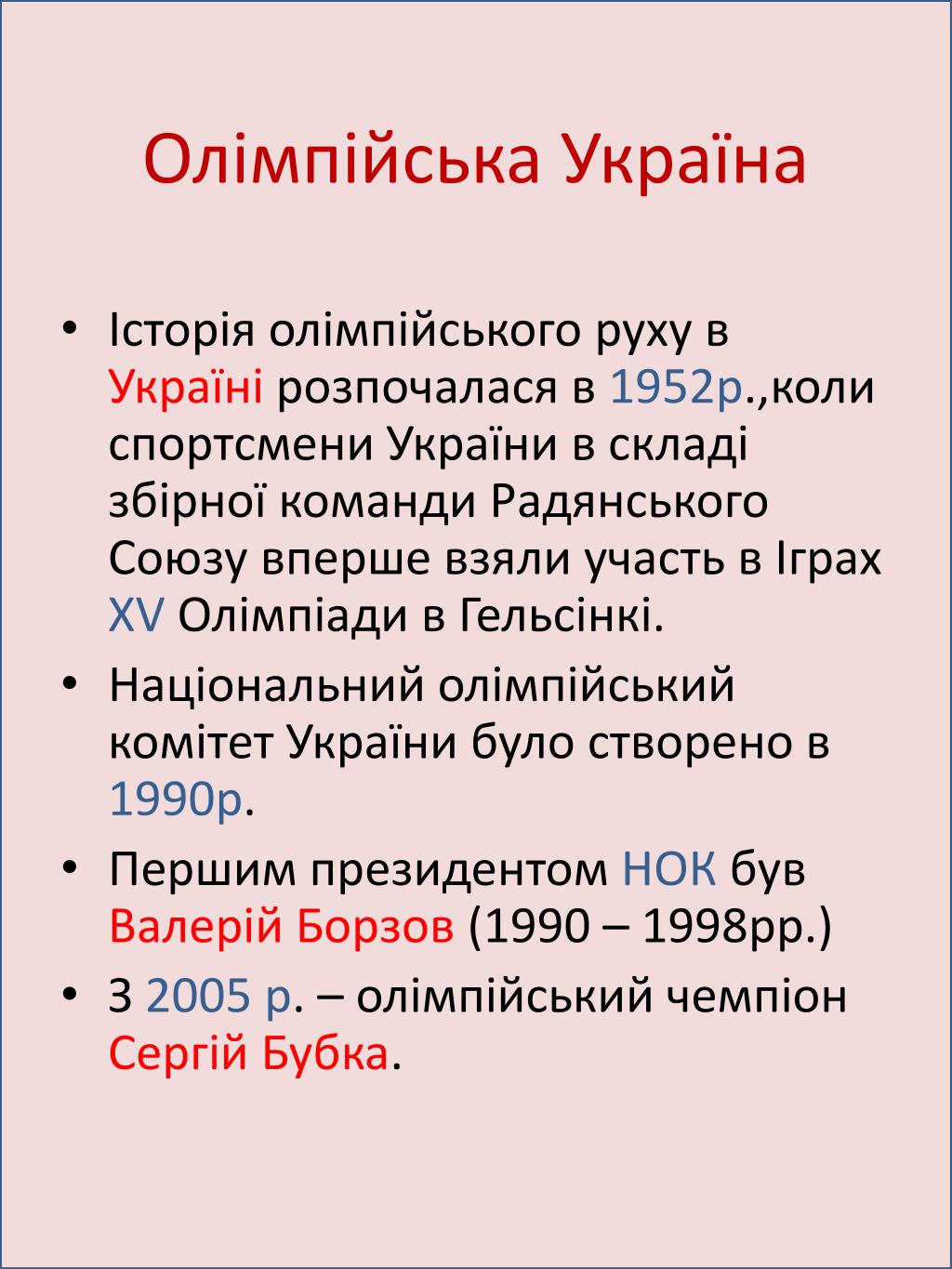 Олімпійська Україна

• Історія олімпійського руху в Україні розпочалася в 1952р.,коли спортсмени України в складі збірної команди Радянського Союзу вперше взяли участь в Іграх XV Олімпіади в Гельсінкі.

• Національний олімпійський комітет України було створено в 1990р.

• Першим президентом НОК був Валерій Борзов (1990 – 1998рр.)

• З 2005 р. – олімпійський чемпіон Сергій Бубка.